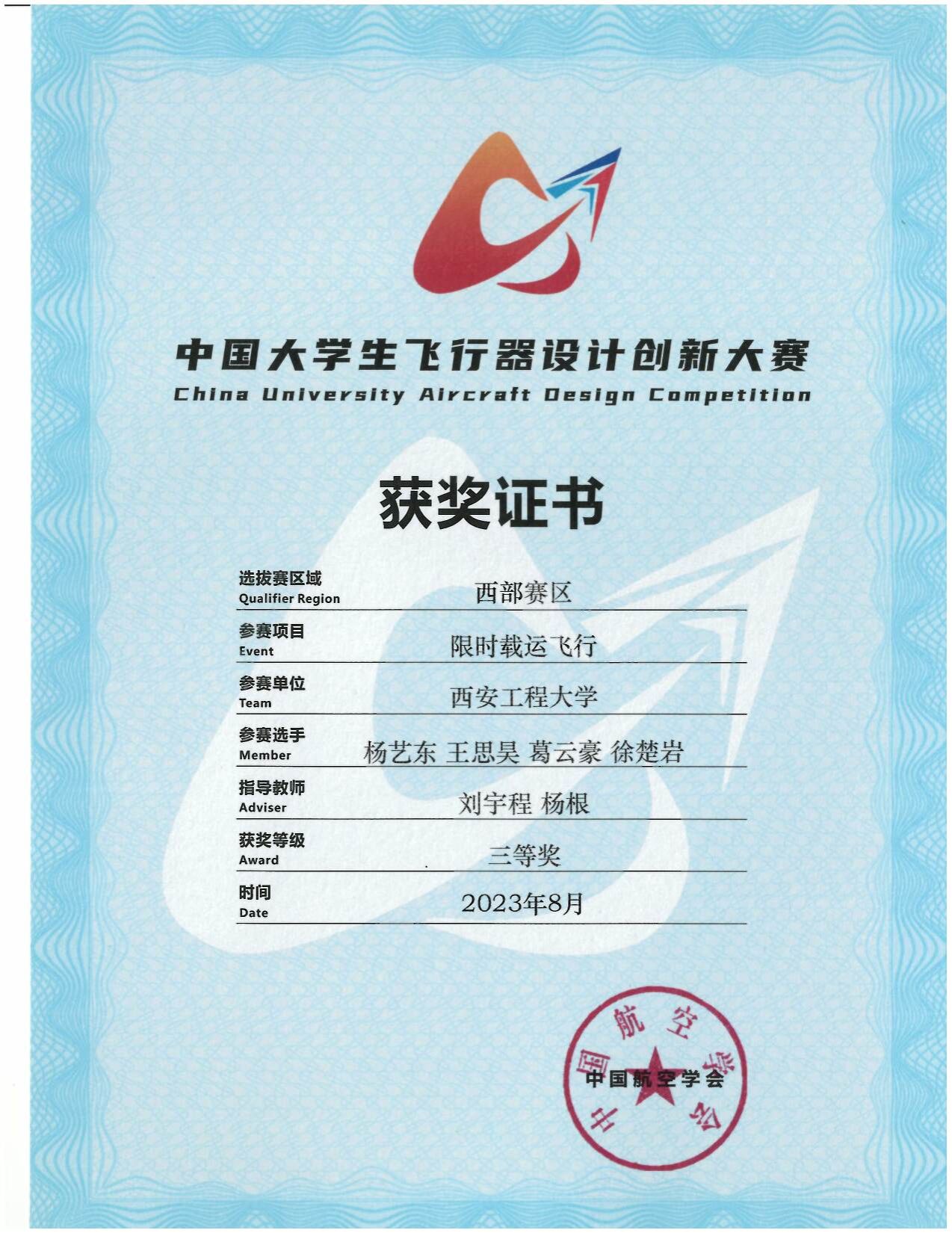 中国大学生飞行器设计创新大赛
China University Aircraft Design Competition

获奖证书

选拔赛区域
Qualifier Region
西部赛区

参赛项目
Event
限时载运飞行

参赛单位
Team
西安工程大学

参赛选手
Member
杨艺东 王思昊 葛云豪 徐楚岩

指导教师
Adviser
刘宇程 杨根

获奖等级
Award
三等奖

时间
Date
2023年8月

中国航空学会
中国航空学会